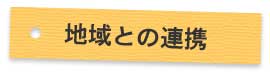 地域との連携